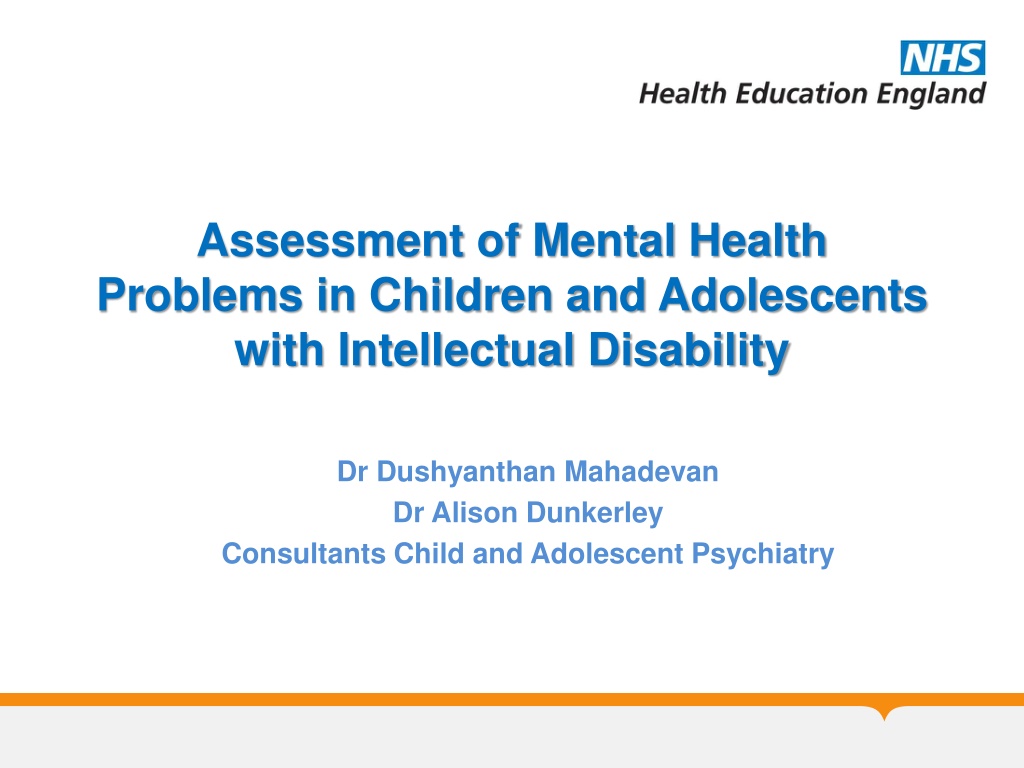 NHS
Health Education England

Assessment of Mental Health Problems in Children and Adolescents with Intellectual Disability

Dr Dushyanthan Mahadevan
Dr Alison Dunkerley
Consultants Child and Adolescent Psychiatry